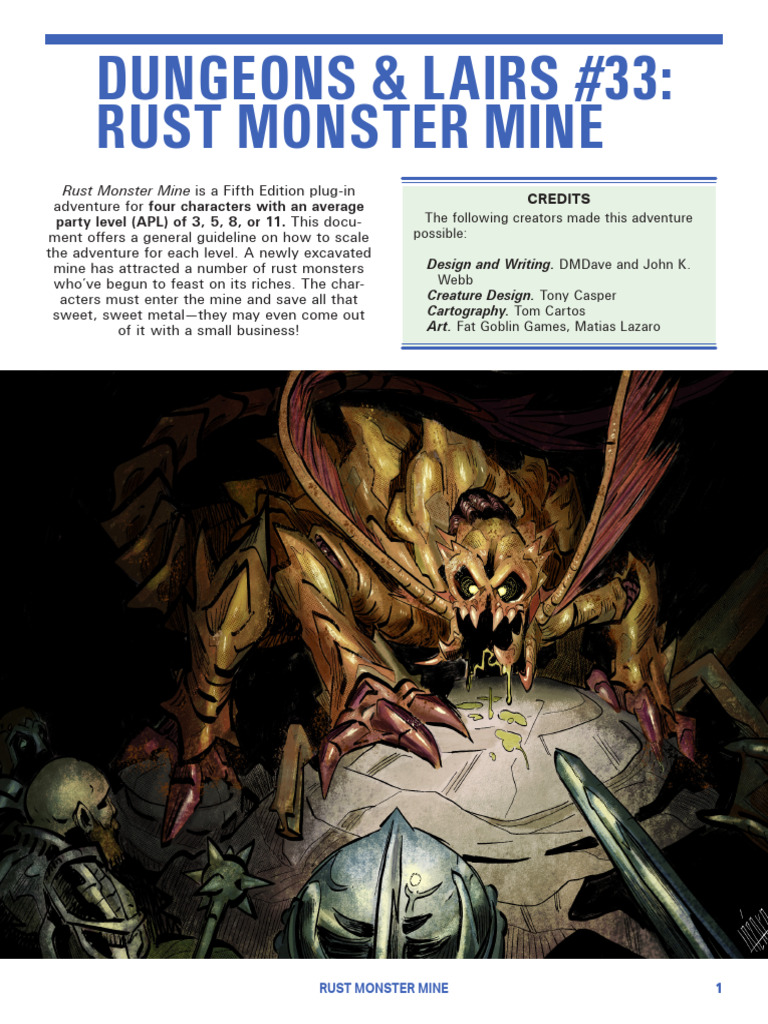 DUNGEONS & LAIRS #33: RUST MONSTER MINE

Rust Monster Mine is a Fifth Edition plug-in adventure for four characters with an average party level (APL) of 3, 5, 8, or 11. This document offers a general guideline on how to scale the adventure for each level. A newly excavated mine has attracted a number of rust monsters who've begun to feast on its riches. The characters must enter the mine and save all that sweet, sweet metal—they may even come out of it with a small business!

CREDITS

The following creators made this adventure possible:

Design and Writing. DMDave and John K. Webb
Creature Design. Tony Casper
Cartography. Tom Cartos
Art. Fat Goblin Games, Matias Lazaro

RUST MONSTER MINE

1